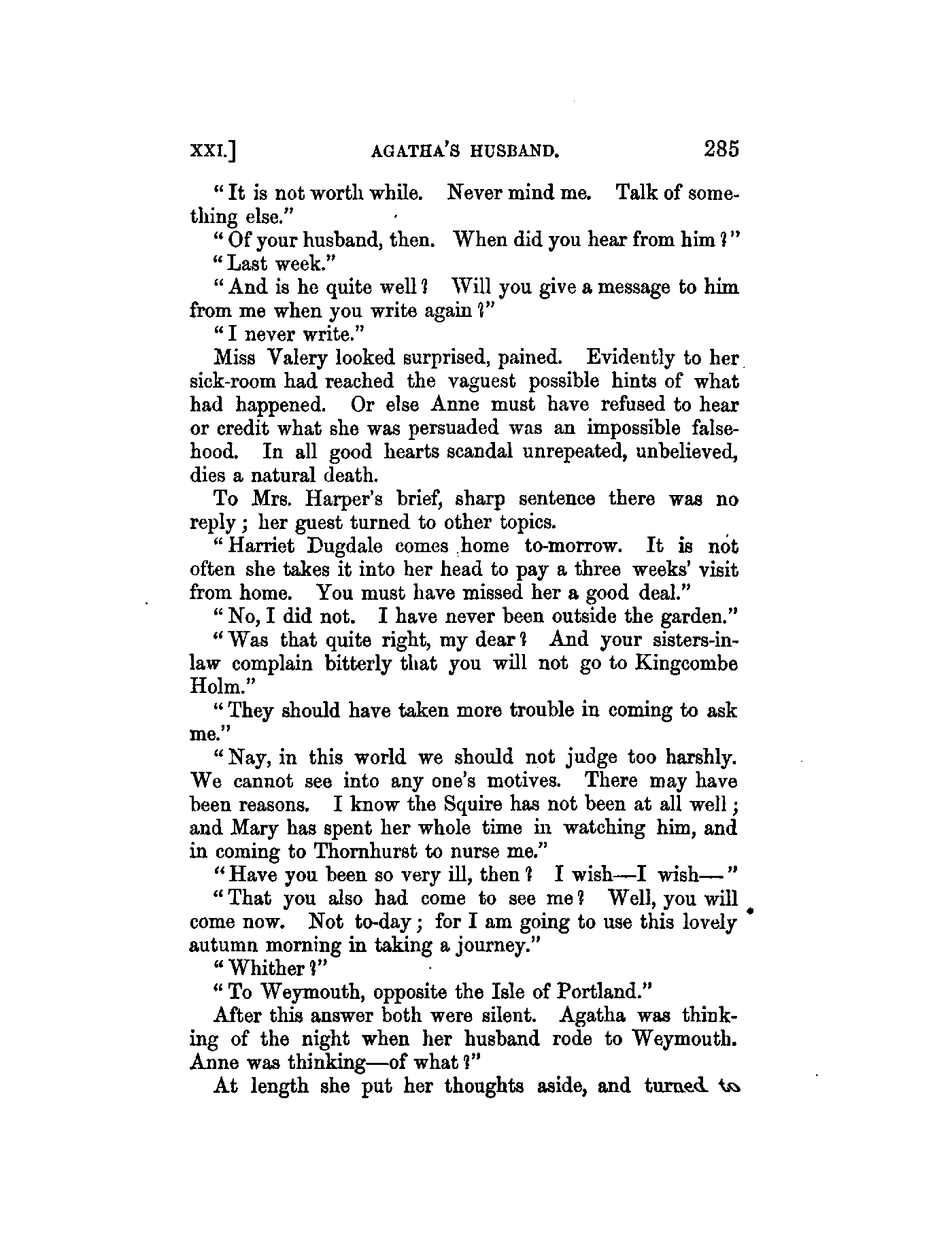 XXI.] AGATHA'S HUSBAND. 285

"It is not worth while. Never mind me. Talk of something else."

"Of your husband, then. When did you hear from him?"

"Last week."

"And is he quite well? Will you give a message to him from me when you write again?"

"I never write."

Miss Valery looked surprised, pained. Evidently to her sick-room had reached the vaguest possible hints of what had happened. Or else Anne must have refused to hear or credit what she was persuaded was an impossible falsehood. In all good hearts scandal unrepeated, unbelieved, dies a natural death.

To Mrs. Harper's brief, sharp sentence there was no reply; her guest turned to other topics.

"Harriet Dugdale comes home to-morrow. It is not often she takes it into her head to pay a three weeks' visit from home. You must have missed her a good deal."

"No, I did not. I have never been outside the garden."

"Was that quite right, my dear? And your sisters-in-law complain bitterly that you will not go to Kingcombe Holm."

"They should have taken more trouble in coming to ask me."

"Nay, in this world we should not judge too harshly. We cannot see into any one's motives. There may have been reasons. I know the Squire has not been at all well; and Mary has spent her whole time in watching him, and in coming to Thornhurst to nurse me."

"Have you been so very ill, then? I wish—I wish—"

"That you also had come to see me? Well, you will come now. Not to-day; for I am going to use this lovely autumn morning in taking a journey."

"Whither?"

"To Weymouth, opposite the Isle of Portland."

After this answer both were silent. Agatha was thinking of the night when her husband rode to Weymouth. Anne was thinking—of what?"

At length she put her thoughts aside, and turned to